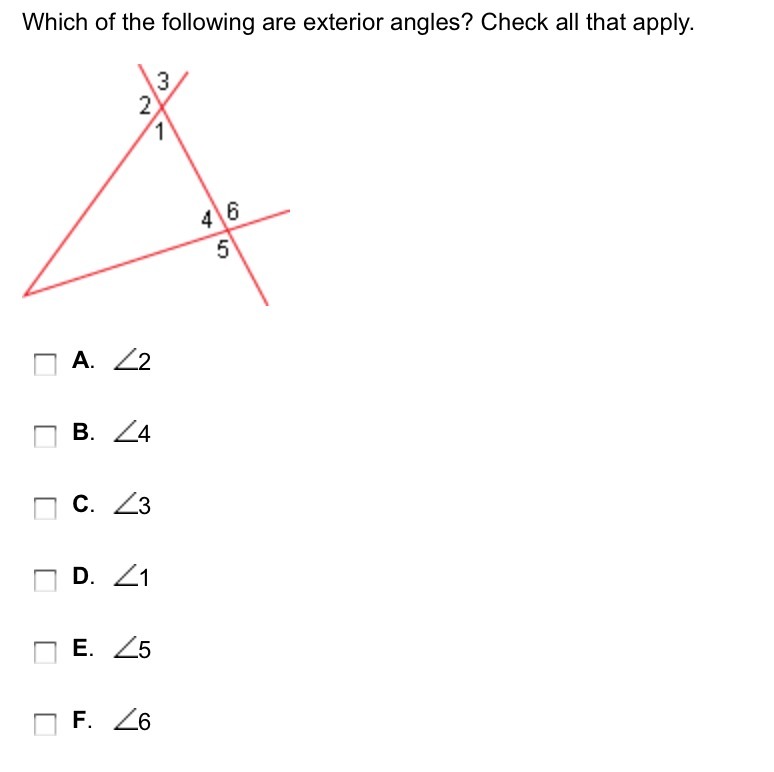 Which of the following are exterior angles? Check all that apply.

3
2
1
4
6
5

A. $\angle 2$

B. $\angle 4$

C. $\angle 3$

D. $\angle 1$

E. $\angle 5$

F. $\angle 6$